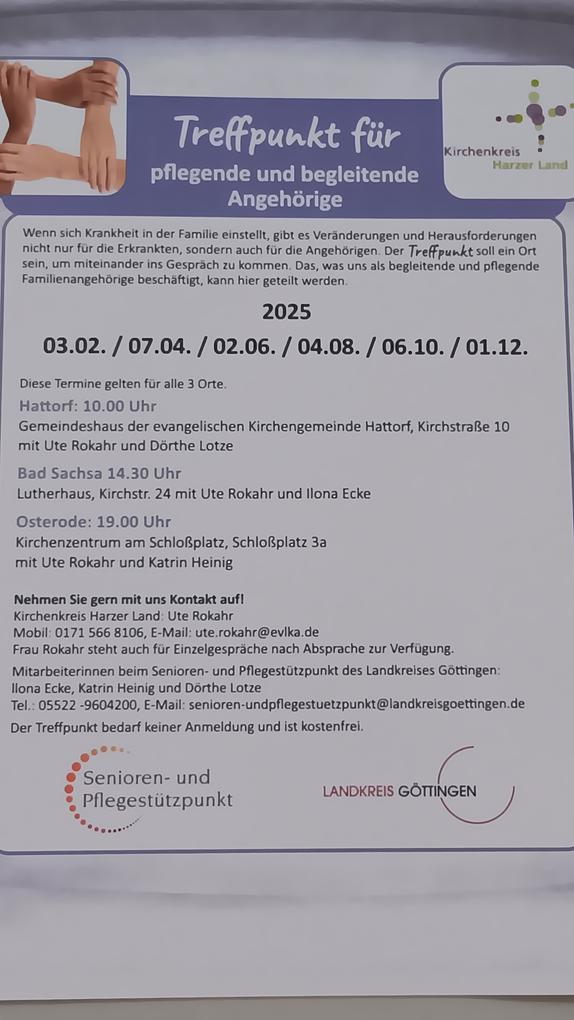 Treffpunkt für
pflegende und begleitende Angehörige

Kirchenkreis Harzer Land

Wenn sich Krankheit in der Familie einstellt, gibt es Veränderungen und Herausforderungen nicht nur für die Erkrankten, sondern auch für die Angehörigen. Der Treffpunkt soll ein Ort sein, um miteinander ins Gespräch zu kommen. Das, was uns als begleitende und pflegende Familienangehörige beschäftigt, kann hier geteilt werden.

2025

03.02. / 07.04. / 02.06. / 04.08. / 06.10. / 01.12.

Diese Termine gelten für alle 3 Orte.

Hattorf: 10.00 Uhr
Gemeindeshaus der evangelischen Kirchengemeinde Hattorf, Kirchstraße 10 mit Ute Rokahr und Dörthe Lotze

Bad Sachsa 14.30 Uhr
Lutherhaus, Kirchstr. 24 mit Ute Rokahr und Ilona Ecke

Osterode: 19.00 Uhr
Kirchenzentrum am Schloßplatz, Schloßplatz 3a mit Ute Rokahr und Katrin Heinig

Nehmen Sie gern mit uns Kontakt auf!
Kirchenkreis Harzer Land: Ute Rokahr
Mobil: 0171 566 8106, E-Mail: ute.rokahr@evlka.de
Frau Rokahr steht auch für Einzelgespräche nach Absprache zur Verfügung.

Mitarbeiterinnen beim Senioren- und Pflegestützpunkt des Landkreises Göttingen:
Ilona Ecke, Katrin Heinig und Dörthe Lotze
Tel.: 05522 -9604200, E-Mail: senioren-undpflegestuetzpunkt@landkreisgoettingen.de

Der Treffpunkt bedarf keiner Anmeldung und ist kostenfrei.

Senioren- und Pflegestützpunkt

LANDKREIS GÖTTINGEN